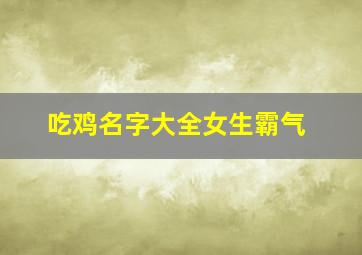 吃鸡名字大全女生霸气